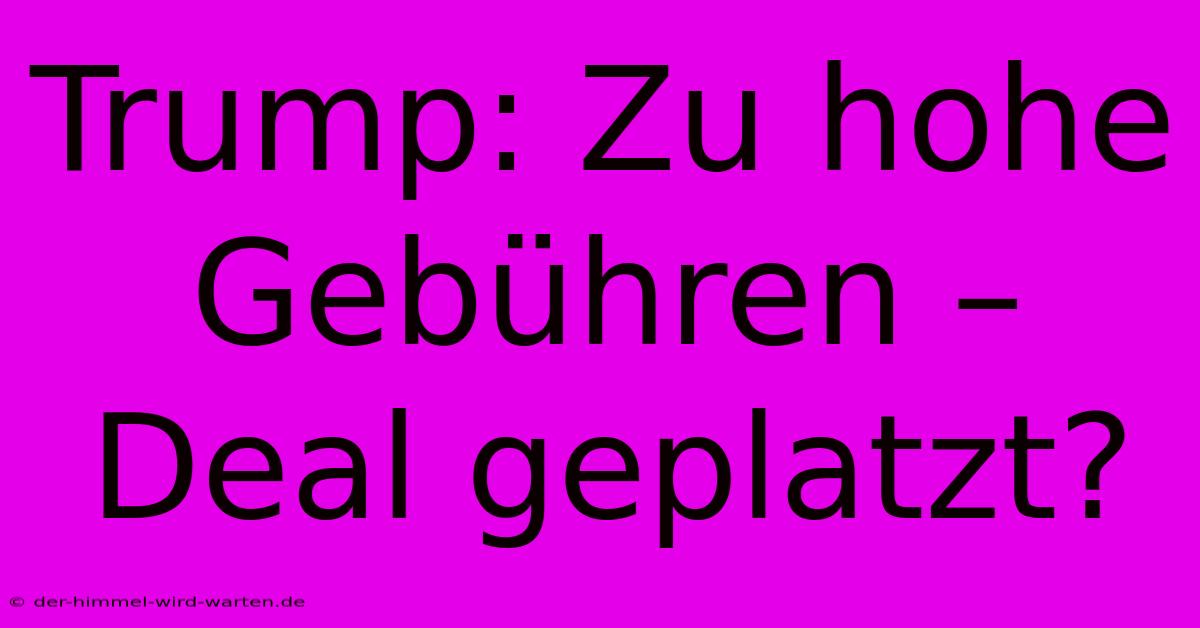 Trump: Zu hohe Gebühren – Deal geplatzt?

© der-himmel-wird-warten.de